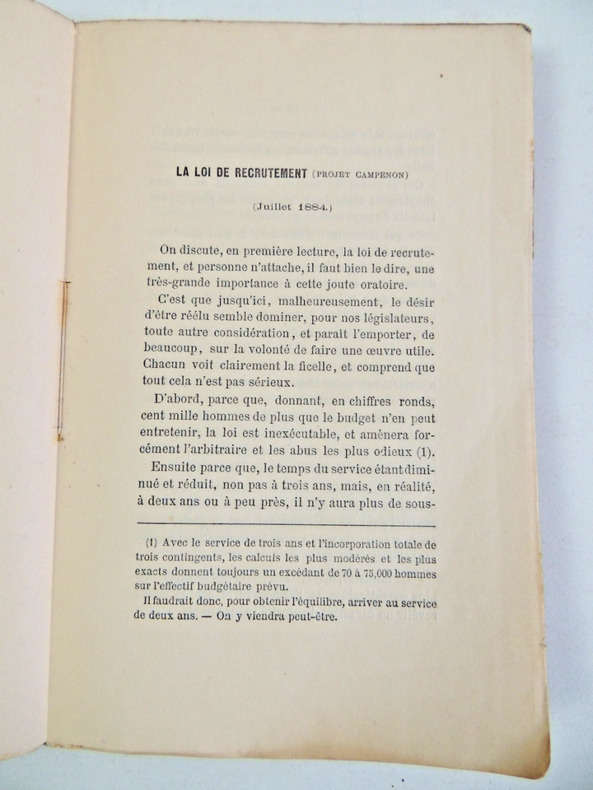 LA LOI DE RECRUTEMENT (PROJET CAMPENON)

(Juillet 1884.)

On discute, en première lecture, la loi de recrutement, et personne n'attache, il faut bien le dire, une très-grande importance à cette joute oratoire.

C'est que jusqu'ici, malheureusement, le désir d'être réélu semble dominer, pour nos législateurs, toute autre considération, et paraît l'emporter, de beaucoup, sur la volonté de faire une œuvre utile. Chacun voit clairement la ficelle, et comprend que tout cela n'est pas sérieux.

D'abord, parce que, donnant, en chiffres ronds, cent mille hommes de plus que le budget n'en peut entretenir, la loi est inexécutable, et amènera forcément l'arbitraire et les abus les plus odieux (1).

Ensuite parce que, le temps du service étant diminué et réduit, non pas à trois ans, mais, en réalité, à deux ans ou à peu près, il n'y aura plus de sous-

(1) Avec le service de trois ans et l'incorporation totale de trois contingents, les calculs les plus modérés et les plus exacts donnent toujours un excédant de 70 à 75,000 hommes sur l'effectif budgétaire prévu.

Il faudrait donc, pour obtenir l'équilibre, arriver au service de deux ans. — On y viendra peut-être.